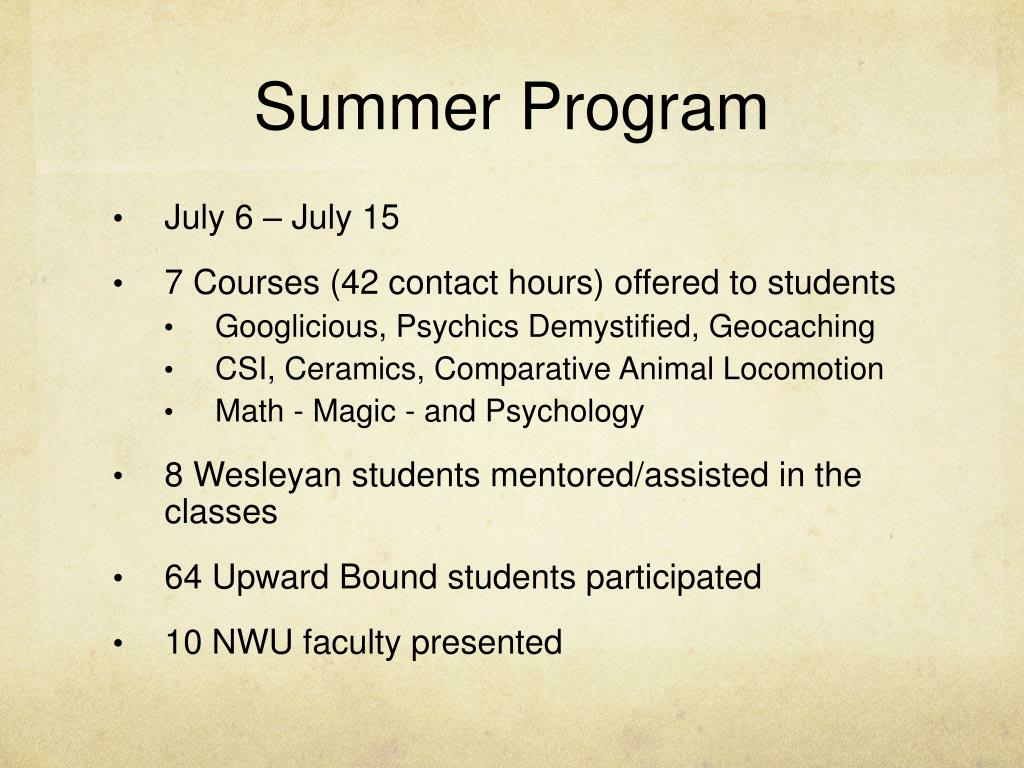 Summer Program

• July 6 – July 15

• 7 Courses (42 contact hours) offered to students
  • Googlicious, Psychics Demystified, Geocaching
  • CSI, Ceramics, Comparative Animal Locomotion
  • Math - Magic - and Psychology

• 8 Wesleyan students mentored/assisted in the classes

• 64 Upward Bound students participated

• 10 NWU faculty presented